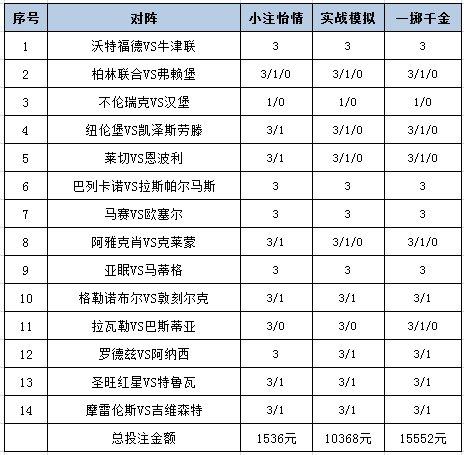 | 序号 | 对阵 | 小注怡情 | 实战模拟 | 一掷千金 |
|---|---|---|---|---|
| 1 | 沃特福德VS牛津联 | 3 | 3 | 3 |
| 2 | 柏林联合VS弗赖堡 | 3/1/0 | 3/1/0 | 3/1/0 |
| 3 | 不伦瑞克VS汉堡 | 1/0 | 1/0 | 1/0 |
| 4 | 纽伦堡VS凯泽斯劳滕 | 3/1 | 3/1/0 | 3/1/0 |
| 5 | 莱切VS恩波利 | 3/1 | 3/1/0 | 3/1/0 |
| 6 | 巴列卡诺VS拉斯帕尔马斯 | 3 | 3 | 3 |
| 7 | 马赛VS欧塞尔 | 3 | 3 | 3 |
| 8 | 阿雅克肖VS克莱蒙 | 3/1 | 3/1/0 | 3/1/0 |
| 9 | 亚眠VS马蒂格 | 3 | 3 | 3 |
| 10 | 格勒诺布尔VS敦刻尔克 | 3/1 | 3/1 | 3/1 |
| 11 | 拉瓦勒VS巴斯蒂亚 | 3/0 | 3/0 | 3/1/0 |
| 12 | 罗德兹VS阿纳西 | 3 | 3/1 | 3/1 |
| 13 | 圣旺红星VS特鲁瓦 | 3/1 | 3/1 | 3/1 |
| 14 | 摩雷伦斯VS吉维森特 | 3/1 | 3/1 | 3/1 |
|  | 总投注金额 | 1536元 | 10368元 | 15552元 |